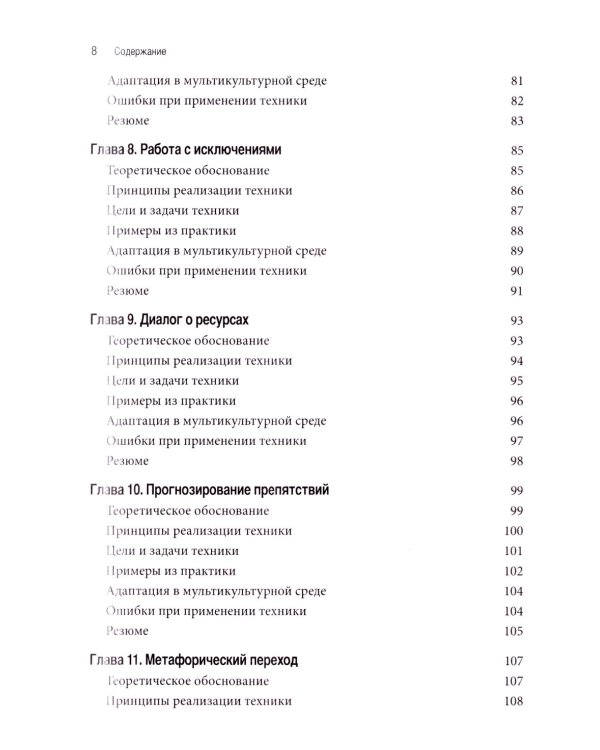 8 Содержание

Адаптация в мультикультурной среде 81
Ошибки при применении техники 82
Резюме 83

Глава 8. Работа с исключениями 85
Теоретическое обоснование 85
Принципы реализации техники 86
Цели и задачи техники 87
Примеры из практики 88
Адаптация в мультикультурной среде 89
Ошибки при применении техники 90
Резюме 91

Глава 9. Диалог о ресурсах 93
Теоретическое обоснование 93
Принципы реализации техники 94
Цели и задачи техники 95
Примеры из практики 96
Адаптация в мультикультурной среде 96
Ошибки при применении техники 97
Резюме 98

Глава 10. Прогнозирование препятствий 99
Теоретическое обоснование 99
Принципы реализации техники 100
Цели и задачи техники 101
Примеры из практики 102
Адаптация в мультикультурной среде 104
Ошибки при применении техники 104
Резюме 105

Глава 11. Метафорический переход 107
Теоретическое обоснование 107
Принципы реализации техники 108